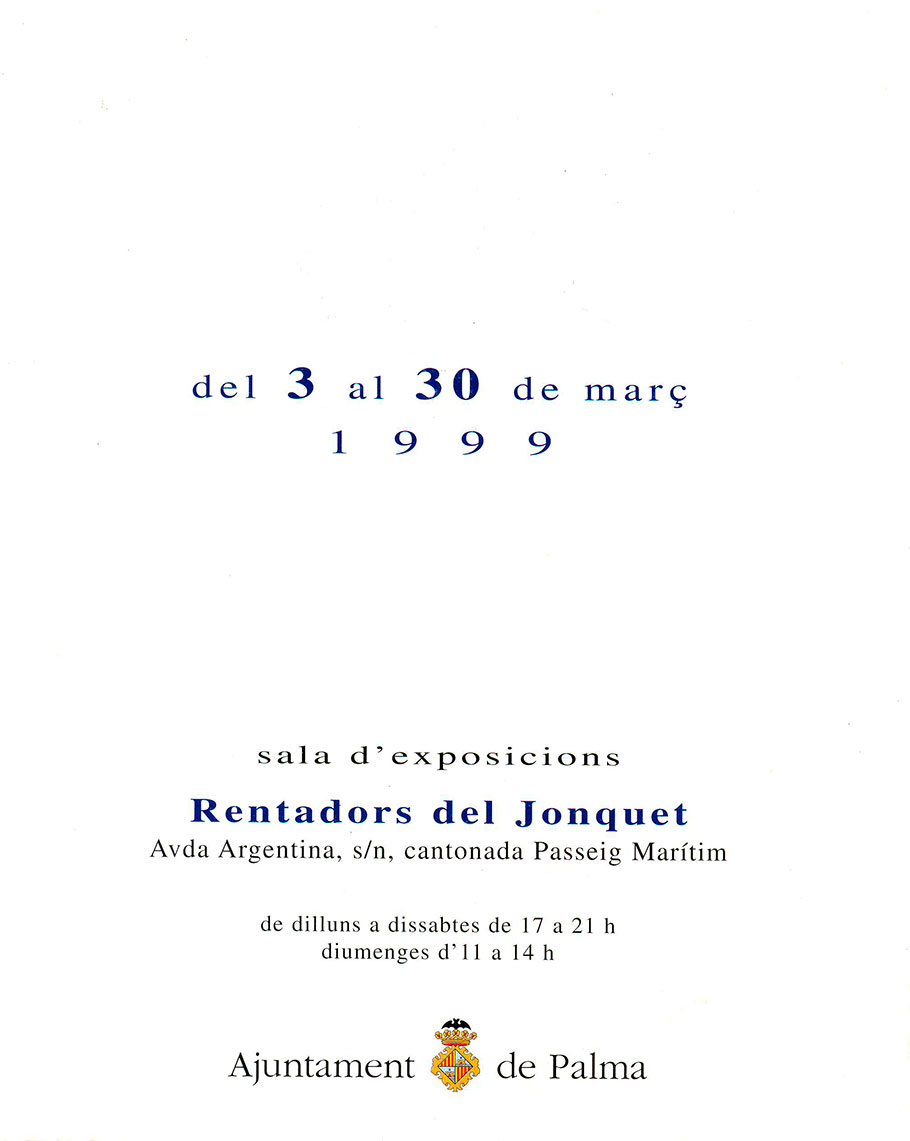 del 3 al 30 de març
1999

sala d'exposicions

Rentadors del Jonquet
Avda Argentina, s/n, cantonada Passeig Marítim

de dilluns a dissabtes de 17 a 21 h
diumenges d'11 a 14 h

Ajuntament de Palma